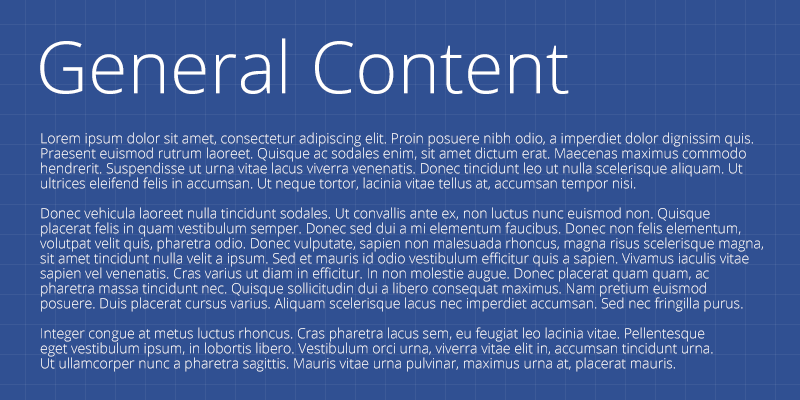 General Content

Lorem ipsum dolor sit amet, consectetur adipiscing elit. Proin posuere nibh odio, a imperdiet dolor dignissim quis. Praesent euismod rutrum laoreet. Quisque ac sodales enim, sit amet dictum erat. Maecenas maximus commodo hendrerit. Suspendisse ut urna vitae lacus viverra venenatis. Donec tincidunt leo ut nulla scelerisque aliquam. Ut ultrices eleifend felis in accumsan. Ut neque tortor, lacinia vitae tellus at, accumsan tempor nisi.

Donec vehicula laoreet nulla tincidunt sodales. Ut convallis ante ex, non luctus nunc euismod non. Quisque placerat felis in quam vestibulum semper. Donec sed dui a mi elementum faucibus. Donec non felis elementum, volutpat velit quis, pharetra odio. Donec vulputate, sapien non malesuada rhoncus, magna risus scelerisque magna, sit amet tincidunt nulla velit a ipsum. Sed et mauris id odio vestibulum efficitur quis a sapien. Vivamus iaculis vitae sapien vel venenatis. Cras varius ut diam in efficitur. In non molestie augue. Donec placerat quam quam, ac pharetra massa tincidunt nec. Quisque sollicitudin dui a libero consequat maximus. Nam pretium euismod posuere. Duis placerat cursus varius. Aliquam scelerisque lacus nec imperdiet accumsan. Sed nec fringilla purus.

Integer congue at metus luctus rhoncus. Cras pharetra lacus sem, eu feugiat leo lacinia vitae. Pellentesque eget vestibulum ipsum, in lobortis libero. Vestibulum orci urna, viverra vitae elit in, accumsan tincidunt urna. Ut ullamcorper nunc a pharetra sagittis. Mauris vitae urna pulvinar, maximus urna at, placerat mauris.